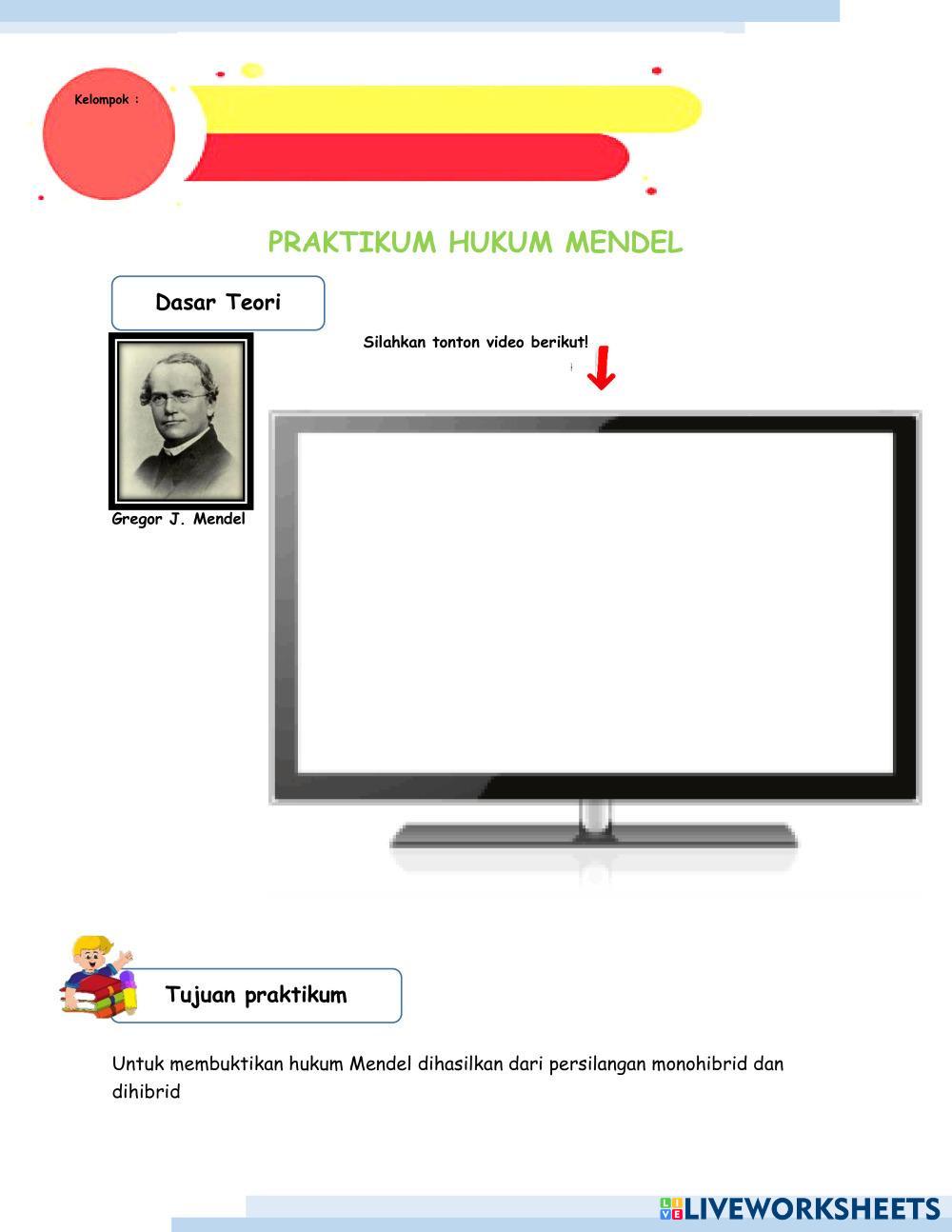 Kelompok :

PRAKTIKUM HUKUM MENDEL

Dasar Teori

Silahkan tonton video berikut!

Gregor J. Mendel

Tujuan praktikum

Untuk membuktikan hukum Mendel dihasilkan dari persilangan monohibrid dan dihibrid

LIVEWORKSHEETS